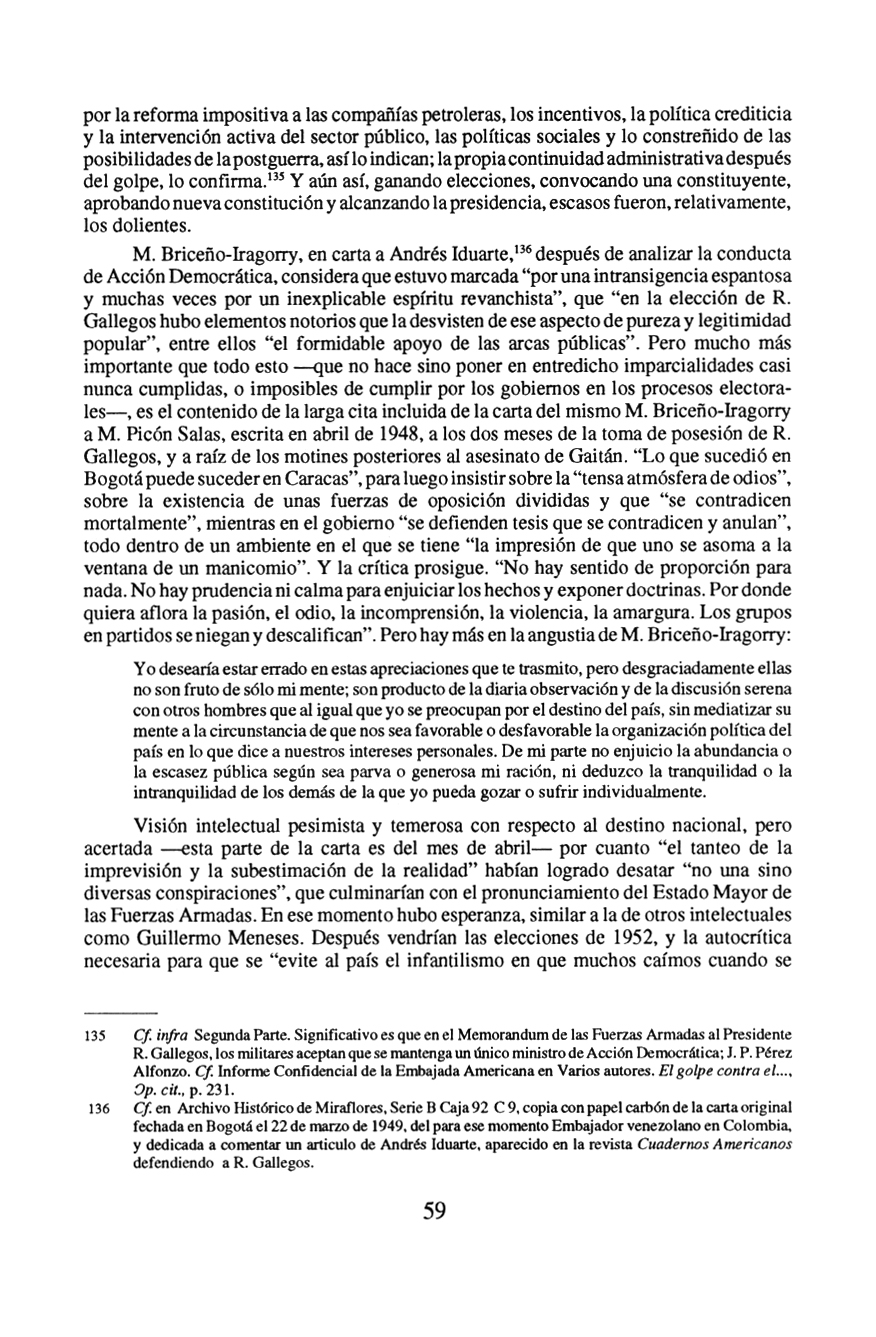 por la reforma impositiva a las compañías petroleras, los incentivos, la política crediticia y la intervención activa del sector público, las políticas sociales y lo constreñido de las posibilidades de la postguerra, así lo indican; la propia continuidad administrativa después del golpe, lo confirma.$^{135}$ Y aún así, ganando elecciones, convocando una constituyente, aprobando nueva constitución y alcanzando la presidencia, escasos fueron, relativamente, los dolientes.

M. Briceño-Iragorry, en carta a Andrés Iduarte,$^{136}$ después de analizar la conducta de Acción Democrática, considera que estuvo marcada "por una intransigencia espantosa y muchas veces por un inexplicable espíritu revanchista", que "en la elección de R. Gallegos hubo elementos notorios que la desvisten de ese aspecto de pureza y legitimidad popular", entre ellos "el formidable apoyo de las arcas públicas". Pero mucho más importante que todo esto —que no hace sino poner en entredicho imparcialidades casi nunca cumplidas, o imposibles de cumplir por los gobiernos en los procesos electorales—, es el contenido de la larga cita incluida de la carta del mismo M. Briceño-Iragorry a M. Picón Salas, escrita en abril de 1948, a los dos meses de la toma de posesión de R. Gallegos, y a raíz de los motines posteriores al asesinato de Gaitán. "Lo que sucedió en Bogotá puede suceder en Caracas", para luego insistir sobre la "tensa atmósfera de odios", sobre la existencia de unas fuerzas de oposición divididas y que "se contradicen mortalmente", mientras en el gobierno "se defienden tesis que se contradicen y anulan", todo dentro de un ambiente en el que se tiene "la impresión de que uno se asoma a la ventana de un manicomio". Y la crítica prosigue. "No hay sentido de proporción para nada. No hay prudencia ni calma para enjuiciar los hechos y exponer doctrinas. Por donde quiera aflora la pasión, el odio, la incomprensión, la violencia, la amargura. Los grupos en partidos se niegan y descalifican". Pero hay más en la angustia de M. Briceño-Iragorry:

Yo desearía estar errado en estas apreciaciones que te trasmito, pero desgraciadamente ellas no son fruto de sólo mi mente; son producto de la diaria observación y de la discusión serena con otros hombres que al igual que yo se preocupan por el destino del país, sin mediatizar su mente a la circunstancia de que nos sea favorable o desfavorable la organización política del país en lo que dice a nuestros intereses personales. De mi parte no enjuicio la abundancia o la escasez pública según sea parva o generosa mi ración, ni deduzco la tranquilidad o la intranquilidad de los demás de la que yo pueda gozar o sufrir individualmente.

Visión intelectual pesimista y temerosa con respecto al destino nacional, pero acertada —esta parte de la carta es del mes de abril— por cuanto "el tanteo de la imprevisión y la subestimación de la realidad" habían logrado desatar "no una sino diversas conspiraciones", que culminarían con el pronunciamiento del Estado Mayor de las Fuerzas Armadas. En ese momento hubo esperanza, similar a la de otros intelectuales como Guillermo Meneses. Después vendrían las elecciones de 1952, y la autocrítica necesaria para que se "evite al país el infantilismo en que muchos caímos cuando se

135 Cf. infra Segunda Parte. Significativo es que en el Memorandum de las Fuerzas Armadas al Presidente R. Gallegos, los militares aceptan que se mantenga un único ministro de Acción Democrática; J. P. Pérez Alfonzo. Cf. Informe Confidencial de la Embajada Americana en Varios autores. El golpe contra el..., Op. cit., p. 231.

136 Cf. en Archivo Histórico de Miraflores, Serie B Caja 92 C 9, copia con papel carbón de la carta original fechada en Bogotá el 22 de marzo de 1949, del para ese momento Embajador venezolano en Colombia, y dedicada a comentar un articulo de Andrés Iduarte, aparecido en la revista Cuadernos Americanos defendiendo a R. Gallegos.

59